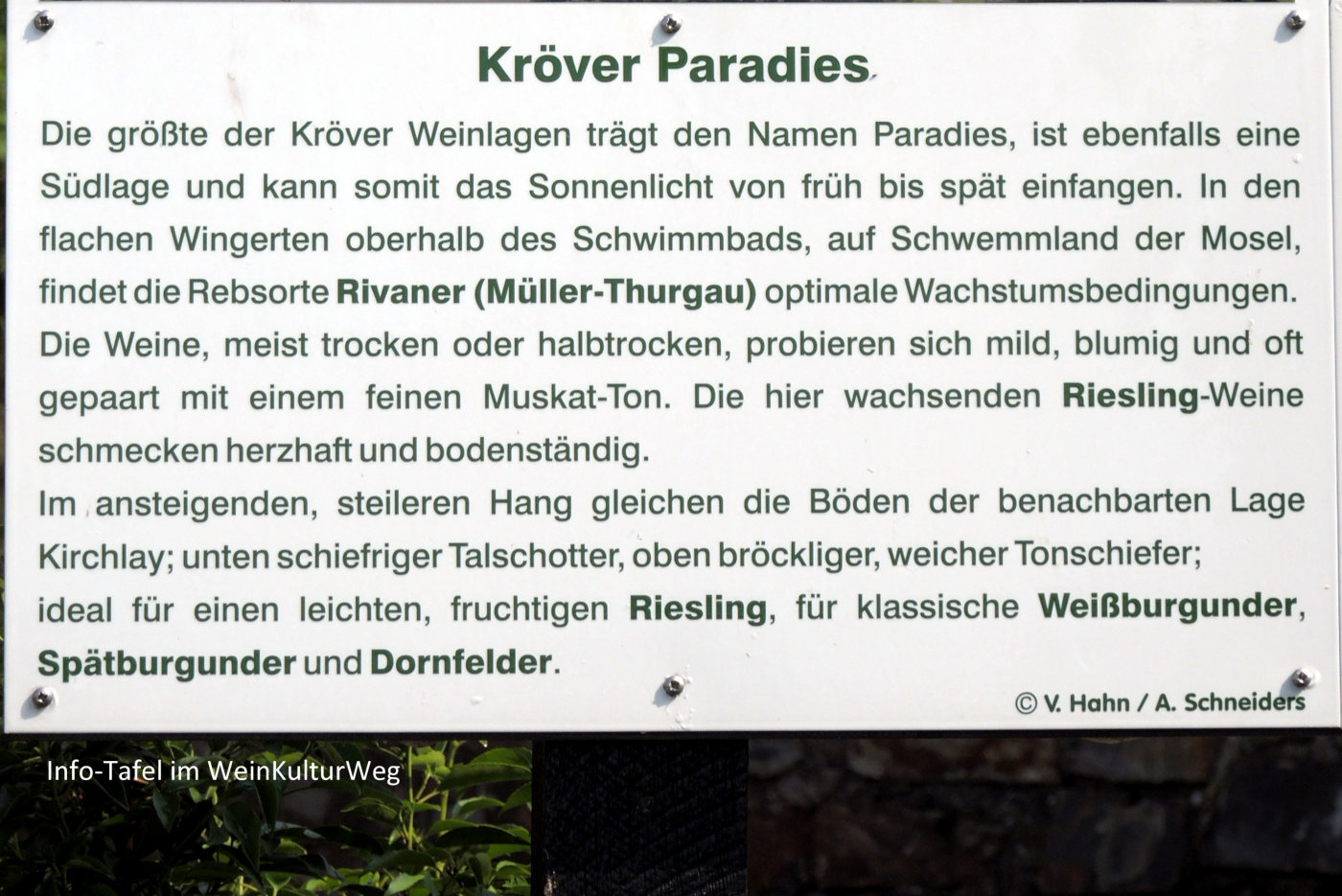 Kröver Paradies

Die größte der Kröver Weinlagen trägt den Namen Paradies, ist ebenfalls eine Südlage und kann somit das Sonnenlicht von früh bis spät einfangen. In den flachen Wingerten oberhalb des Schwimmbads, auf Schwemmland der Mosel, findet die Rebsorte Rivaner (Müller-Thurgau) optimale Wachstumsbedingungen. Die Weine, meist trocken oder halbtrocken, probieren sich mild, blumig und oft gepaart mit einem feinen Muskat-Ton. Die hier wachsenden Riesling-Weine schmecken herzhaft und bodenständig.

Im ansteigenden, steileren Hang gleichen die Böden der benachbarten Lage Kirchlay; unten schiefriger Talschotter, oben bröckliger, weicher Tonschiefer; ideal für einen leichten, fruchtigen Riesling, für klassische Weißburgunder, Spätburgunder und Dornfelder.

© V. Hahn / A. Schneiders

Info-Tafel im WeinKulturWeg